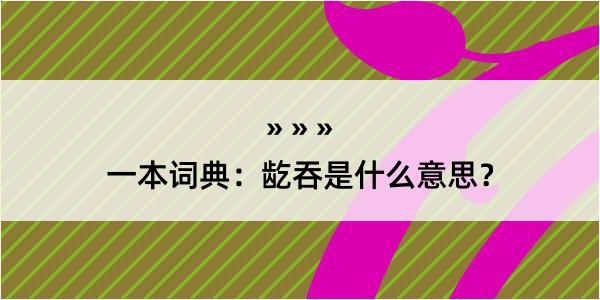 » » »

一本词典：龁吞是什么意思？